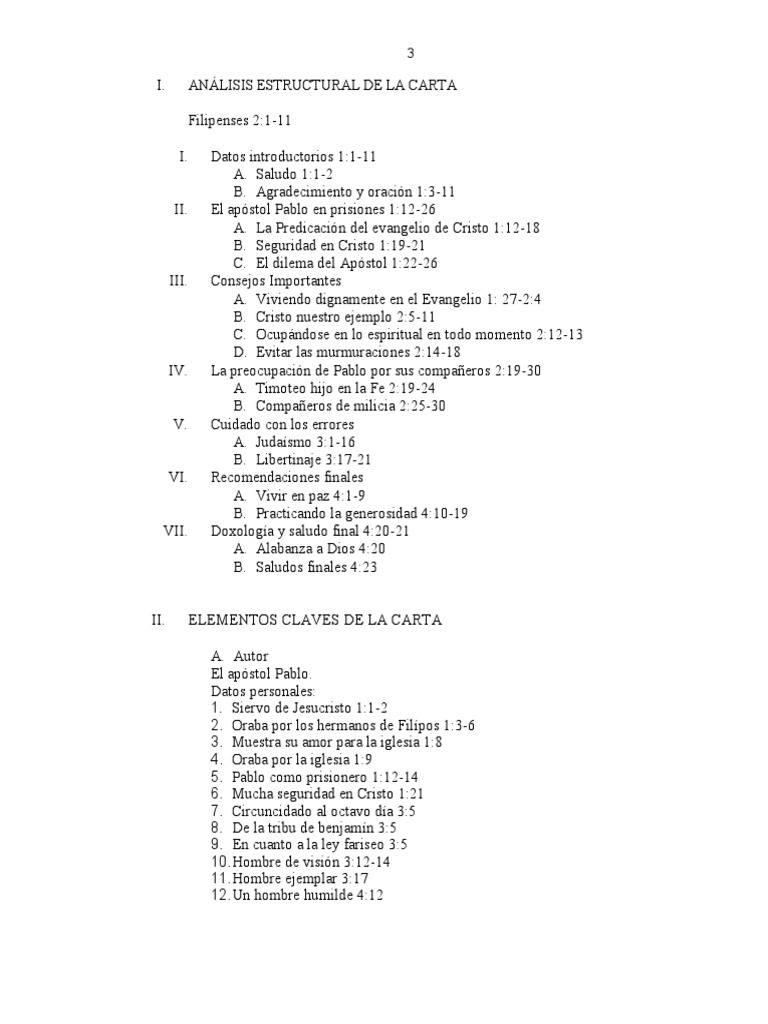 3

I. ANÁLISIS ESTRUCTURAL DE LA CARTA

Filipenses 2:1-11

I. Datos introductorios 1:1-11
A. Saludo 1:1-2
B. Agradecimiento y oración 1:3-11
II. El apóstol Pablo en prisiones 1:12-26
A. La Predicación del evangelio de Cristo 1:12-18
B. Seguridad en Cristo 1:19-21
C. El dilema del Apóstol 1:22-26
III. Consejos Importantes
A. Viviendo dignamente en el Evangelio 1: 27-2:4
B. Cristo nuestro ejemplo 2:5-11
C. Ocupándose en lo espiritual en todo momento 2:12-13
D. Evitar las murmuraciones 2:14-18
IV. La preocupación de Pablo por sus compañeros 2:19-30
A. Timoteo hijo en la Fe 2:19-24
B. Compañeros de milicia 2:25-30
V. Cuidado con los errores
A. Judaísmo 3:1-16
B. Libertinaje 3:17-21
VI. Recomendaciones finales
A. Vivir en paz 4:1-9
B. Practicando la generosidad 4:10-19
VII. Doxología y saludo final 4:20-21
A. Alabanza a Dios 4:20
B. Saludos finales 4:23

II. ELEMENTOS CLAVES DE LA CARTA

A. Autor
El apóstol Pablo.
Datos personales:
1. Siervo de Jesucristo 1:1-2
2. Oraba por los hermanos de Filipos 1:3-6
3. Muestra su amor para la iglesia 1:8
4. Oraba por la iglesia 1:9
5. Pablo como prisionero 1:12-14
6. Mucha seguridad en Cristo 1:21
7. Circuncidado al octavo día 3:5
8. De la tribu de benjamín 3:5
9. En cuanto a la ley fariseo 3:5
10. Hombre de visión 3:12-14
11. Hombre ejemplar 3:17
12. Un hombre humilde 4:12